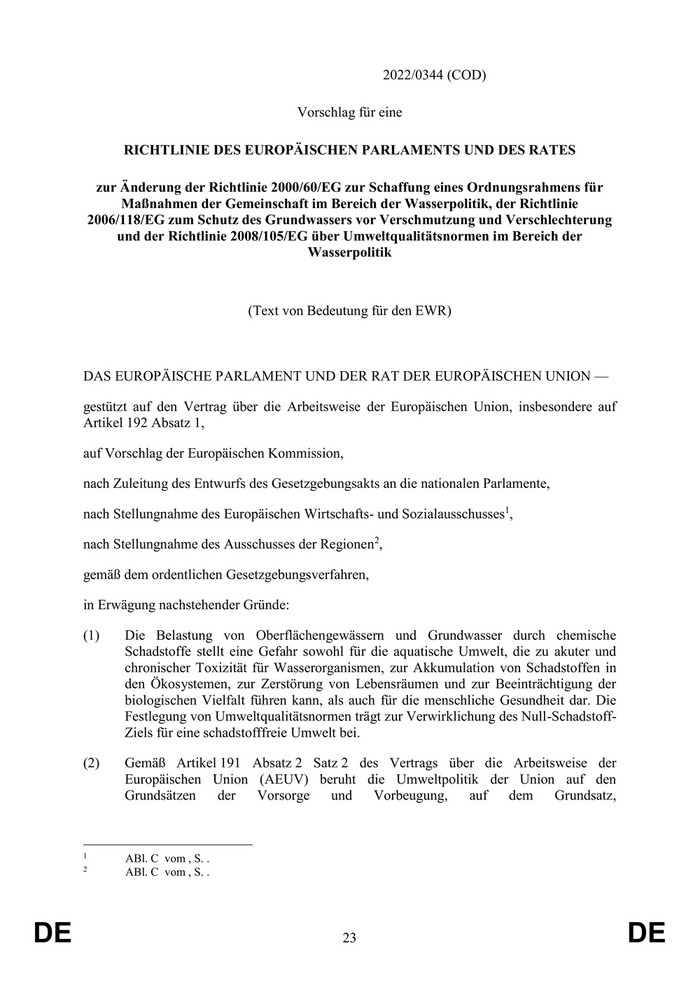 2022/0344 (COD)

Vorschlag für eine

RICHTLINIE DES EUROPÄISCHEN PARLAMENTS UND DES RATES

zur Änderung der Richtlinie 2000/60/EG zur Schaffung eines Ordnungsrahmens für Maßnahmen der Gemeinschaft im Bereich der Wasserpolitik, der Richtlinie 2006/118/EG zum Schutz des Grundwassers vor Verschmutzung und Verschlechterung und der Richtlinie 2008/105/EG über Umweltqualitätsnormen im Bereich der Wasserpolitik

(Text von Bedeutung für den EWR)

DAS EUROPÄISCHE PARLAMENT UND DER RAT DER EUROPÄISCHEN UNION —

gestützt auf den Vertrag über die Arbeitsweise der Europäischen Union, insbesondere auf Artikel 192 Absatz 1,

auf Vorschlag der Europäischen Kommission,

nach Zuleitung des Entwurfs des Gesetzgebungsakts an die nationalen Parlamente,

nach Stellungnahme des Europäischen Wirtschafts- und Sozialausschusses$^1$,

nach Stellungnahme des Ausschusses der Regionen$^2$,

gemäß dem ordentlichen Gesetzgebungsverfahren,

in Erwägung nachstehender Gründe:

(1) Die Belastung von Oberflächengewässern und Grundwasser durch chemische Schadstoffe stellt eine Gefahr sowohl für die aquatische Umwelt, die zu akuter und chronischer Toxizität für Wasserorganismen, zur Akkumulation von Schadstoffen in den Ökosystemen, zur Zerstörung von Lebensräumen und zur Beeinträchtigung der biologischen Vielfalt führen kann, als auch für die menschliche Gesundheit dar. Die Festlegung von Umweltqualitätsnormen trägt zur Verwirklichung des Null-Schadstoff-Ziels für eine schadstofffreie Umwelt bei.

(2) Gemäß Artikel 191 Absatz 2 Satz 2 des Vertrags über die Arbeitsweise der Europäischen Union (AEUV) beruht die Umweltpolitik der Union auf den Grundsätzen der Vorsorge und Vorbeugung, auf dem Grundsatz,

$^1$ ABl. C vom , S. .
$^2$ ABl. C vom , S. .

DE 23 DE